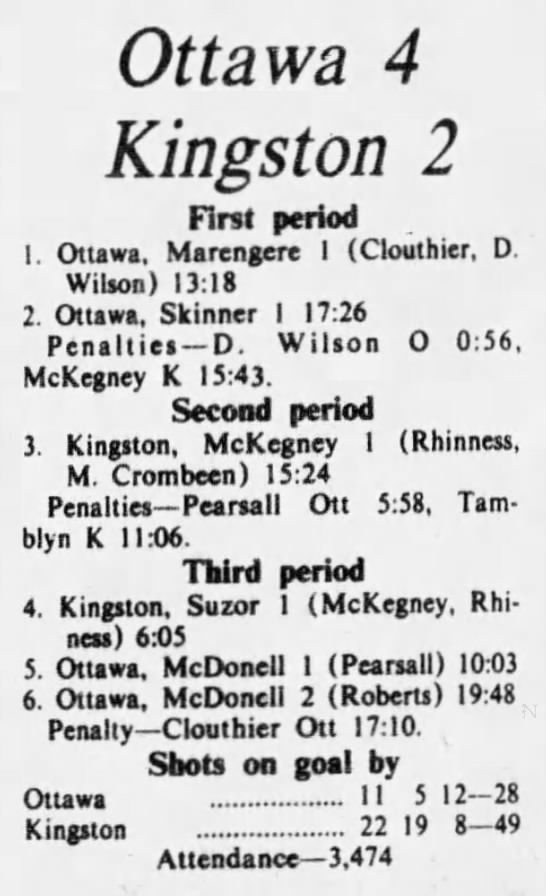 Ottawa 4
Kingston 2

First period

1. Ottawa, Marengere 1 (Clouthier, D. Wilson) 13:18
2. Ottawa, Skinner 1 17:26

Penalties—D. Wilson O 0:56, McKegney K 15:43.

Second period

3. Kingston, McKegney 1 (Rhinness, M. Crombeen) 15:24

Penalties—Pearsall Ott 5:58, Tamblyn K 11:06.

Third period

4. Kingston, Suzor 1 (McKegney, Rhiness) 6:05
5. Ottawa, McDonell 1 (Pearsall) 10:03
6. Ottawa, McDonell 2 (Roberts) 19:48

Penalty—Clouthier Ott 17:10.

Shots on goal by

Ottawa 11 5 12--28
Kingston 22 19 8—49

Attendance—3,474